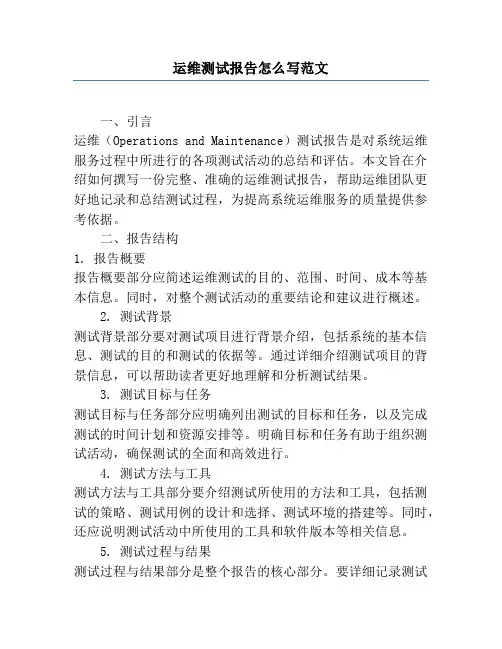 运维测试报告怎么写范文

一、引言

运维（Operations and Maintenance）测试报告是对系统运维服务过程中所进行的各项测试活动的总结和评估。本文旨在介绍如何撰写一份完整、准确的运维测试报告，帮助运维团队更好地记录和总结测试过程，为提高系统运维服务的质量提供参考依据。

二、报告结构

1. 报告概要

报告概要部分应简述运维测试的目的、范围、时间、成本等基本信息。同时，对整个测试活动的重要结论和建议进行概述。

2. 测试背景

测试背景部分要对测试项目进行背景介绍，包括系统的基本信息、测试的目的和测试的依据等。通过详细介绍测试项目的背景信息，可以帮助读者更好地理解和分析测试结果。

3. 测试目标与任务

测试目标与任务部分应明确列出测试的目标和任务，以及完成测试的时间计划和资源安排等。明确目标和任务有助于组织测试活动，确保测试的全面和高效进行。

4. 测试方法与工具

测试方法与工具部分要介绍测试所使用的方法和工具，包括测试的策略、测试用例的设计和选择、测试环境的搭建等。同时，还应说明测试活动中所使用的工具和软件版本等相关信息。

5. 测试过程与结果

测试过程与结果部分是整个报告的核心部分。要详细记录测试